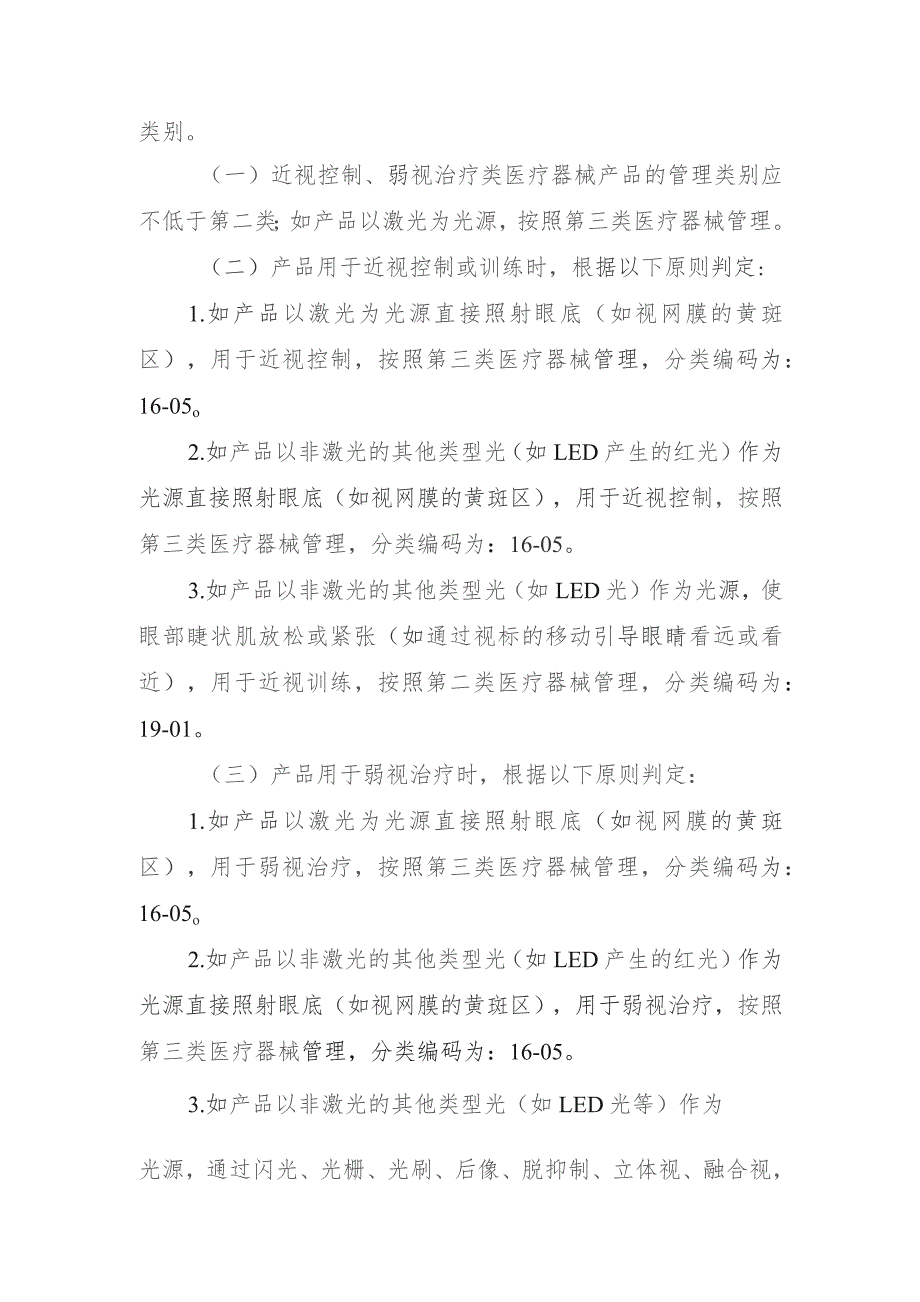 类别。

（一）近视控制、弱视治疗类医疗器械产品的管理类别应不低于第二类;如产品以激光为光源，按照第三类医疗器械管理。

（二）产品用于近视控制或训练时，根据以下原则判定：

1.如产品以激光为光源直接照射眼底（如视网膜的黄斑区），用于近视控制，按照第三类医疗器械管理，分类编码为：16-05。

2.如产品以非激光的其他类型光（如LED产生的红光）作为光源直接照射眼底（如视网膜的黄斑区），用于近视控制，按照第三类医疗器械管理，分类编码为：16-05。

3.如产品以非激光的其他类型光（如LED光）作为光源，使眼部睫状肌放松或紧张（如通过视标的移动引导眼睛看远或看近），用于近视训练，按照第二类医疗器械管理，分类编码为：19-01。

（三）产品用于弱视治疗时，根据以下原则判定：

1.如产品以激光为光源直接照射眼底（如视网膜的黄斑区），用于弱视治疗，按照第三类医疗器械管理，分类编码为：16-05。

2.如产品以非激光的其他类型光（如LED产生的红光）作为光源直接照射眼底（如视网膜的黄斑区），用于弱视治疗，按照第三类医疗器械管理，分类编码为：16-05。

3.如产品以非激光的其他类型光（如LED光等）作为

光源，通过闪光、光栅、光刷、后像、脱抑制、立体视、融合视，